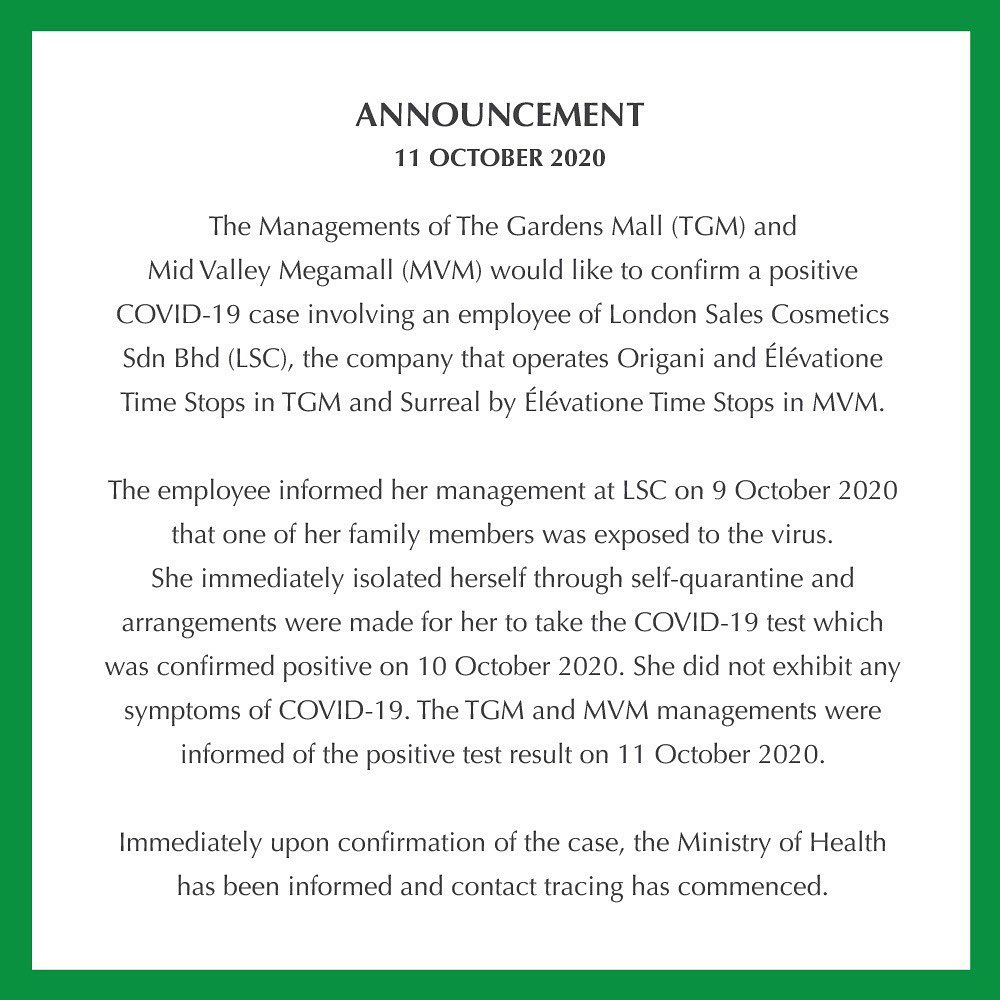 ANNOUNCEMENT
11 OCTOBER 2020

The Managements of The Gardens Mall (TGM) and Mid Valley Megamall (MVM) would like to confirm a positive COVID-19 case involving an employee of London Sales Cosmetics Sdn Bhd (LSC), the company that operates Origani and Élévatione Time Stops in TGM and Surreal by Élévatione Time Stops in MVM.

The employee informed her management at LSC on 9 October 2020 that one of her family members was exposed to the virus. She immediately isolated herself through self-quarantine and arrangements were made for her to take the COVID-19 test which was confirmed positive on 10 October 2020. She did not exhibit any symptoms of COVID-19. The TGM and MVM managements were informed of the positive test result on 11 October 2020.

Immediately upon confirmation of the case, the Ministry of Health has been informed and contact tracing has commenced.